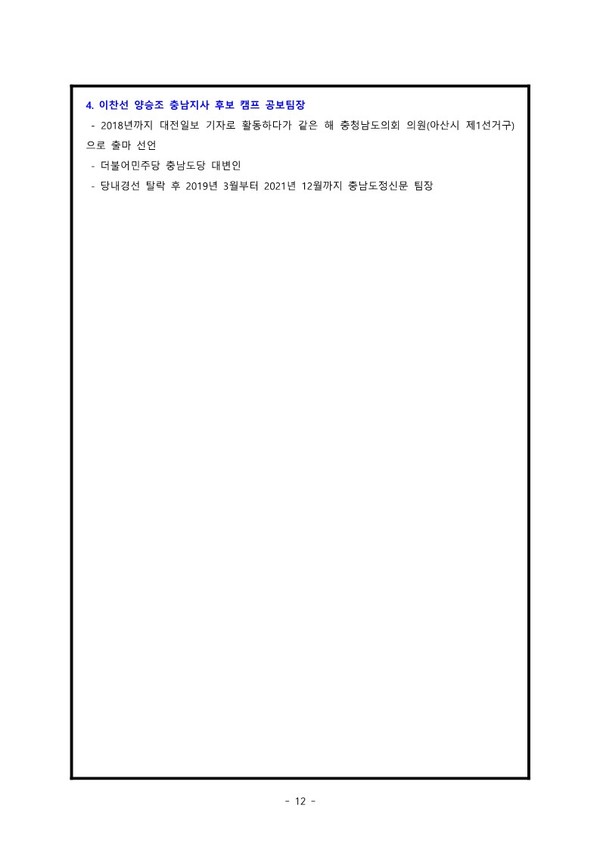 4. 이찬선 양승조 충남지사 후보 캠프 공보팀장

- 2018년까지 대전일보 기자로 활동하다가 같은 해 충청남도의회 의원(아산시 제1선거구)으로 출마 선언

- 더불어민주당 충남도당 대변인

- 당내경선 탈락 후 2019년 3월부터 2021년 12월까지 충남도정신문 팀장

- 12 -